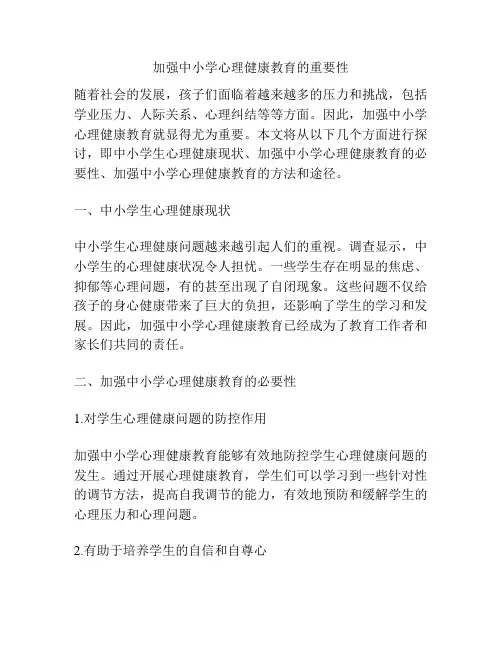 加强中小学心理健康教育的重要性

随着社会的发展，孩子们面临着越来越多的压力和挑战，包括学业压力、人际关系、心理纠结等等方面。因此，加强中小学心理健康教育就显得尤为重要。本文将从以下几个方面进行探讨，即中小学生心理健康现状、加强中小学心理健康教育的必要性、加强中小学心理健康教育的方法和途径。

一、中小学生心理健康现状

中小学生心理健康问题越来越引起人们的重视。调查显示，中小学生的心理健康状况令人担忧。一些学生存在明显的焦虑、抑郁等心理问题，有的甚至出现了自闭现象。这些问题不仅给孩子的身心健康带来了巨大的负担，还影响了学生的学习和发展。因此，加强中小学心理健康教育已经成为了教育工作者和家长们共同的责任。

二、加强中小学心理健康教育的必要性

1.对学生心理健康问题的防控作用

加强中小学心理健康教育能够有效地防控学生心理健康问题的发生。通过开展心理健康教育，学生们可以学习到一些针对性的调节方法，提高自我调节的能力，有效地预防和缓解学生的心理压力和心理问题。

2.有助于培养学生的自信和自尊心